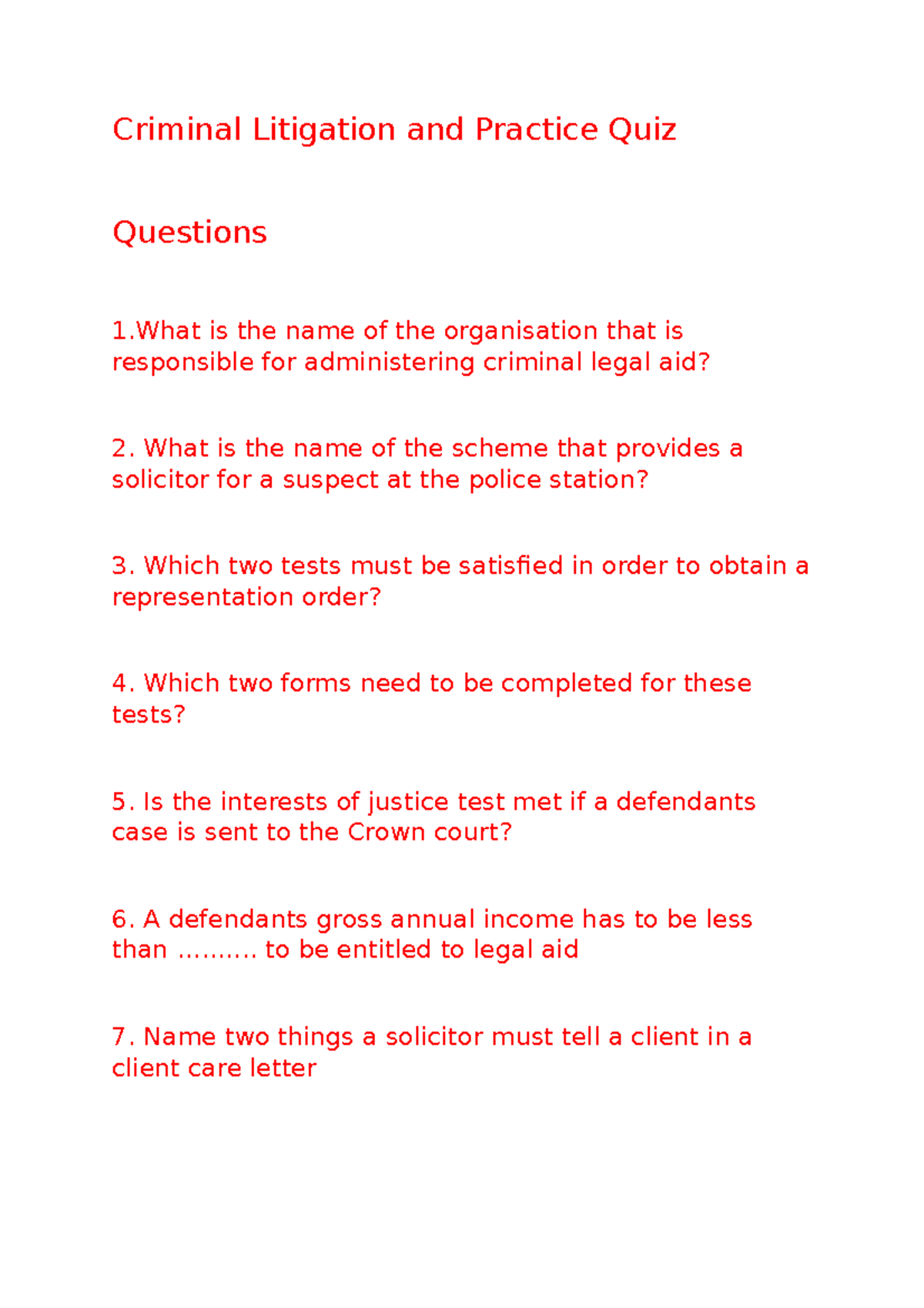 Criminal Litigation and Practice Quiz

Questions

1.What is the name of the organisation that is responsible for administering criminal legal aid?

2. What is the name of the scheme that provides a solicitor for a suspect at the police station?

3. Which two tests must be satisfied in order to obtain a representation order?

4. Which two forms need to be completed for these tests?

5. Is the interests of justice test met if a defendants case is sent to the Crown court?

6. A defendants gross annual income has to be less than ………. to be entitled to legal aid

7. Name two things a solicitor must tell a client in a client care letter